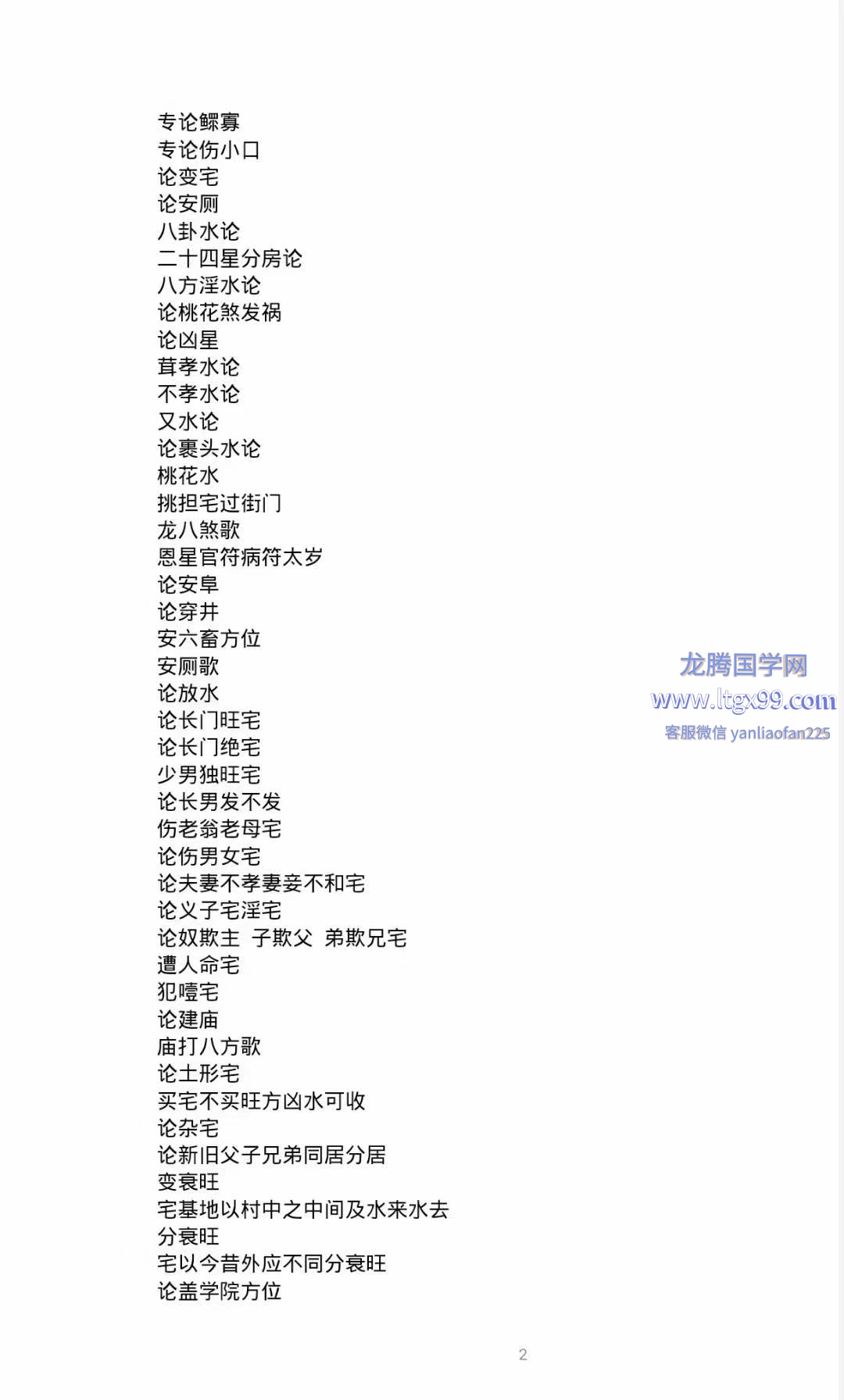 专论鳏寡
专论伤小口
论变宅
论安厕
八卦水论
二十四星分房论
八方淫水论
论桃花煞发祸
论凶星
茸孝水论
不孝水论
又水论
论裹头水论
桃花水
挑担宅过街门
龙八煞歌
恩星官符病符太岁
论安阜
论穿井
安六畜方位
安厕歌
论放水
论长门旺宅
论长门绝宅
少男独旺宅
论长男发不发
伤老翁老母宅
论伤男女宅
论夫妻不孝妻妾不和宅
论义子宅淫宅
论奴欺主 子欺父 弟欺兄宅
遭人命宅
犯噎宅
论建庙
庙打八方歌
论土形宅
买宅不买旺方凶水可收
论杂宅
论新旧父子兄弟同居分居
变衰旺
宅基地以村中之中间及水来水去
分衰旺
宅以今昔外应不同分衰旺
论盖学院方位

龙腾国学网
www.ltgx99.com
客服微信 yanliaofan225

2